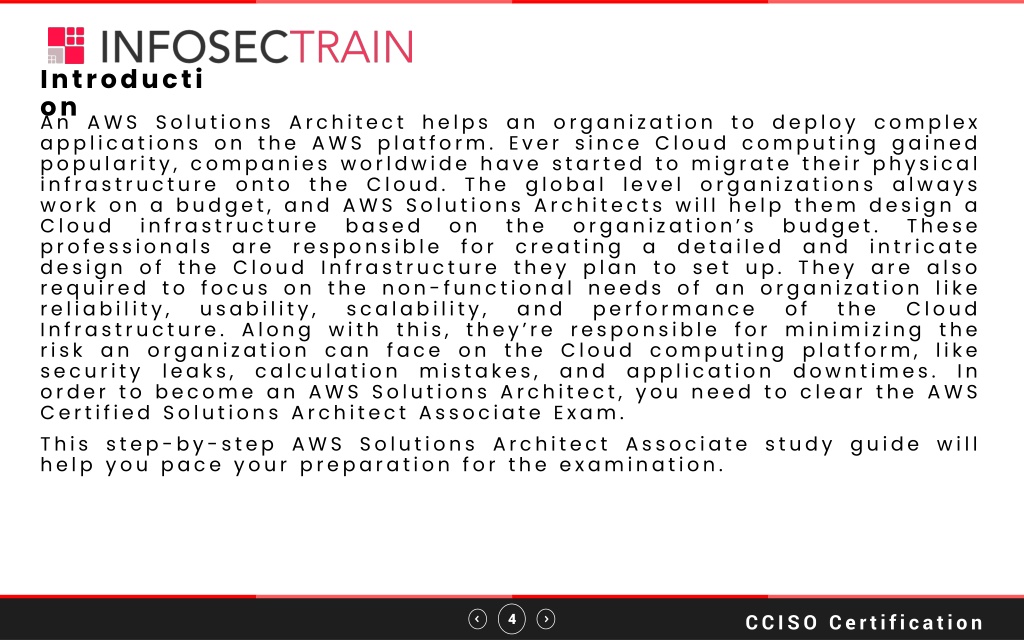 INFOSECTRAIN

Introducti on

An AWS Solutions Architect helps an organization to deploy complex applications on the AWS platform. Ever since Cloud computing gained popularity, companies worldwide have started to migrate their physical infrastructure onto the Cloud. The global level organizations always work on a budget, and AWS Solutions Architects will help them design a Cloud infrastructure based on the organization's budget. These professionals are responsible for creating a detailed and intricate design of the Cloud Infrastructure they plan to set up. They are also required to focus on the non-functional needs of an organization like reliability, usability, scalability, and performance of the Cloud Infrastructure. Along with this, they're responsible for minimizing the risk an organization can face on the Cloud computing platform, like security leaks, calculation mistakes, and application downtimes. In order to become an AWS Solutions Architect, you need to clear the AWS Certified Solutions Architect Associate Exam.

This step-by-step AWS Solutions Architect Associate study guide will help you pace your preparation for the examination.

4

CCISO Certification